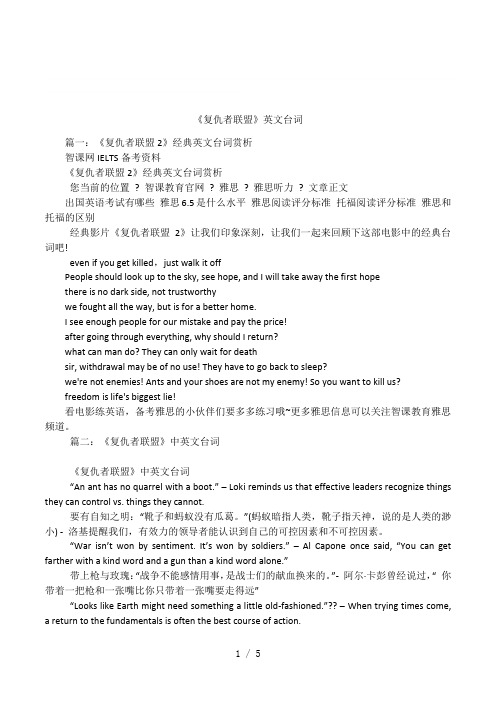 《复仇者联盟》英文台词

篇一：《复仇者联盟 2》经典英文台词赏析

智课网 IELTS 备考资料

《复仇者联盟 2》经典英文台词赏析

您当前的位置 ？ 智课教育官网 ？ 雅思 ？ 雅思听力 ？ 文章正文

出国英语考试有哪些 雅思 6.5 是什么水平 雅思阅读评分标准 托福阅读评分标准 雅思和托福的区别

经典影片《复仇者联盟 2》让我们印象深刻，让我们一起来回顾下这部电影中的经典台词吧!

even if you get killed，just walk it off

People should look up to the sky, see hope, and I will take away the first hope

there is no dark side, not trustworthy

we fought all the way, but is for a better home.

I see enough people for our mistake and pay the price!

after going through everything, why should I return?

what can man do? They can only wait for death

sir, withdrawal may be of no use! They have to go back to sleep?

we're not enemies! Ants and your shoes are not my enemy! So you want to kill us?

freedom is life's biggest lie!

看电影练英语，备考雅思的小伙伴们要多多练习哦~更多雅思信息可以关注智课教育雅思频道。

篇二：《复仇者联盟》中英文台词

《复仇者联盟》中英文台词

"An ant has no quarrel with a boot." – Loki reminds us that effective leaders recognize things they can control vs. things they cannot.

要有自知之明："靴子和蚂蚁没有瓜葛。"(蚂蚁暗指人类，靴子指天神，说的是人类的渺小) - 洛基提醒我们，有效力的领导者能认识到自己的可控因素和不可控因素。

"War isn't won by sentiment. It's won by soldiers." – Al Capone once said, "You can get farther with a kind word and a gun than a kind word alone."

带上枪与玫瑰："战争不能感情用事，是战士们的献血换来的。"- 阿尔·卡彭曾经说过，" 你带着一把枪和一张嘴比你只带着一张嘴要走得远"

"Looks like Earth might need something a little old-fashioned."?? – When trying times come, a return to the fundamentals is often the best course of action.

1 / 5